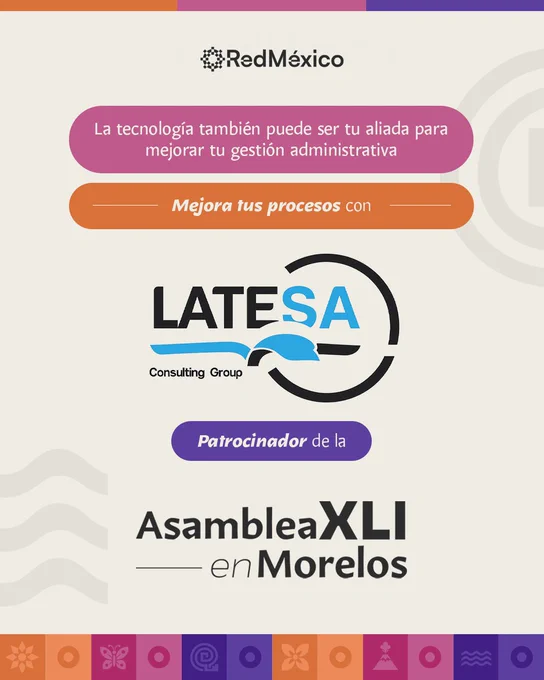 RedMéxico

La tecnología también puede ser tu aliada para mejorar tu gestión administrativa

Mejora tus procesos con

LATESA
Consulting Group

Patrocinador de la

AsambleaXLI
en Morelos